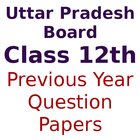 Uttar Pradesh Board
Class 12th
Previous Year Question Papers